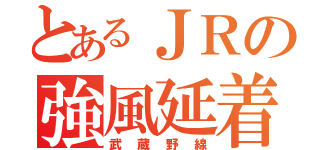 とあるＪＲの
強風延着
武蔵野線